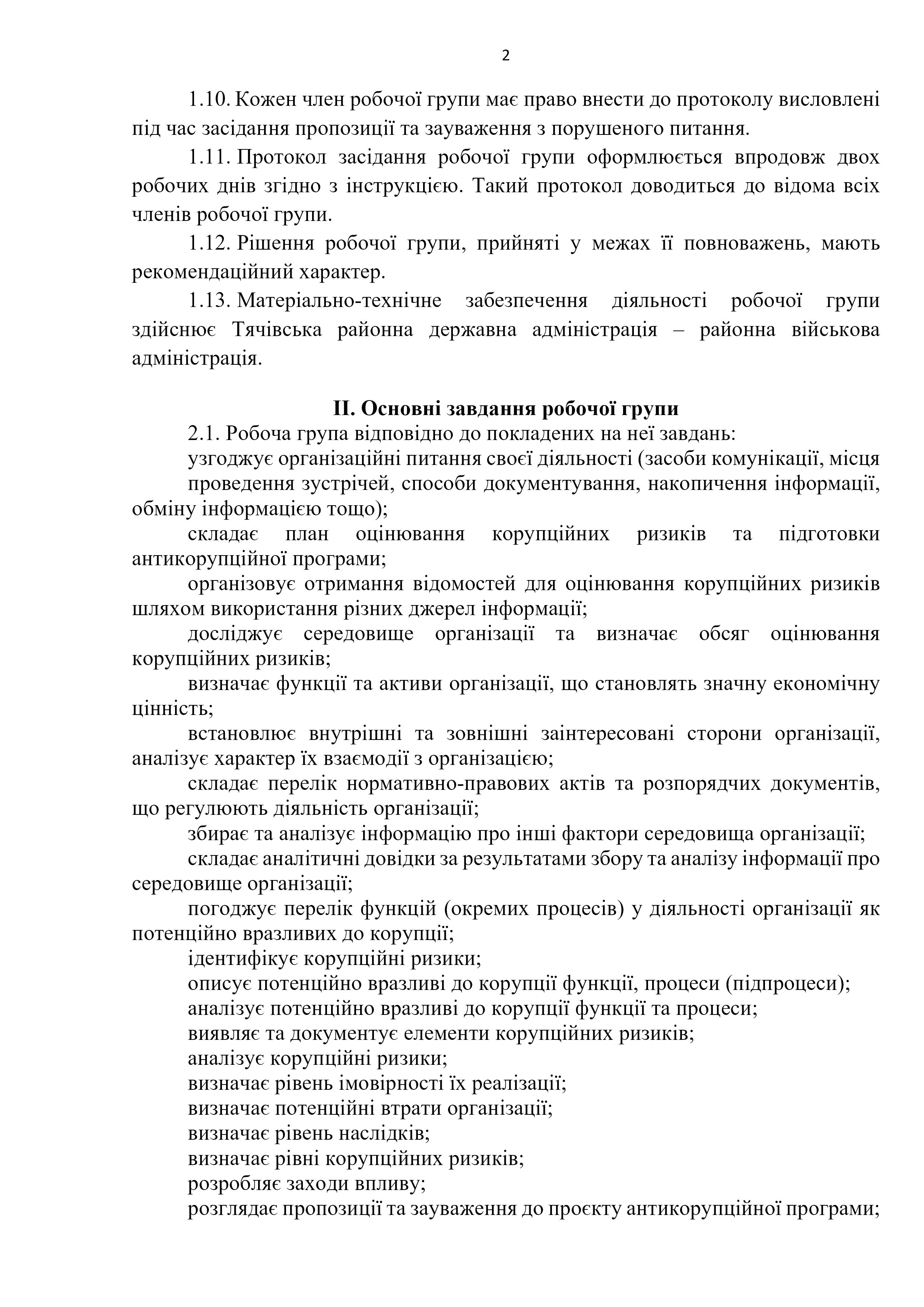 2

1.10. Кожен член робочої групи має право внести до протоколу висловлені під час засідання пропозиції та зауваження з порушеного питання.

1.11. Протокол засідання робочої групи оформлюється впродовж двох робочих днів згідно з інструкцією. Такий протокол доводиться до відома всіх членів робочої групи.

1.12. Рішення робочої групи, прийняті у межах її повноважень, мають рекомендаційний характер.

1.13. Матеріально-технічне забезпечення діяльності робочої групи здійснює Тячівська районна державна адміністрація – районна військова адміністрація.

II. Основні завдання робочої групи

2.1. Робоча група відповідно до покладених на неї завдань:

узгоджує організаційні питання своєї діяльності (засоби комунікації, місця

проведення зустрічей, способи документування, накопичення інформації, обміну інформацією тощо);

складає план оцінювання корупційних ризиків та підготовки антикорупційної програми;

організовує отримання відомостей для оцінювання корупційних ризиків шляхом використання різних джерел інформації;

досліджує середовище організації та визначає обсяг оцінювання корупційних ризиків;

визначає функції та активи організації, що становлять значну економічну цінність;

встановлює внутрішні та зовнішні заінтересовані сторони організації, аналізує характер їх взаємодії з організацією;

складає перелік нормативно-правових актів та розпорядчих документів, що регулюють діяльність організації;

збирає та аналізує інформацію про інші фактори середовища організації;

складає аналітичні довідки за результатами збору та аналізу інформації про середовище організації;

погоджує перелік функцій (окремих процесів) у діяльності організації як потенційно вразливих до корупції;

ідентифікує корупційні ризики;

описує потенційно вразливі до корупції функції, процеси (підпроцеси);

аналізує потенційно вразливі до корупції функції та процеси;

виявляє та документує елементи корупційних ризиків;

аналізує корупційні ризики;

визначає рівень імовірності їх реалізації;

визначає потенційні втрати організації;

визначає рівень наслідків;

визначає рівні корупційних ризиків;

розробляє заходи впливу;

розглядає пропозиції та зауваження до проєкту антикорупційної програми;